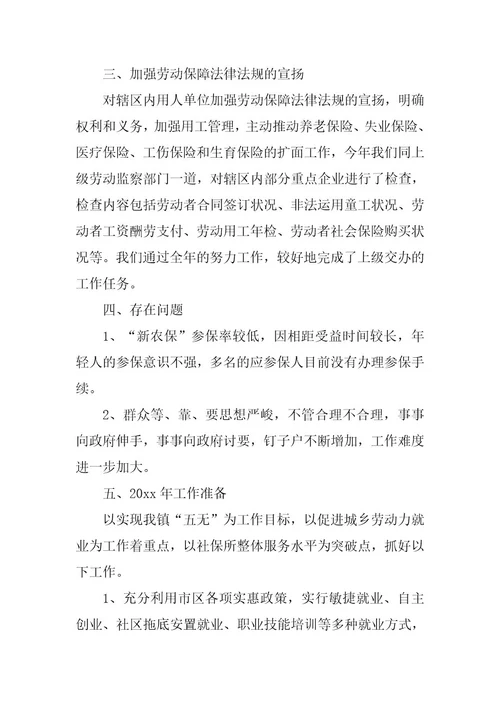 三、加强劳动保障法律法规的宣扬

对辖区内用人单位加强劳动保障法律法规的宣扬，明确权利和义务，加强用工管理，主动推动养老保险、失业保险、医疗保险、工伤保险和生育保险的扩面工作，今年我们同上级劳动监察部门一道，对辖区内部分重点企业进行了检查，检查内容包括劳动者合同签订状况、非法运用童工状况、劳动者工资酬劳支付、劳动用工年检、劳动者社会保险购买状况等。我们通过全年的努力工作，较好地完成了上级交办的工作任务。

四、存在问题

1、“新农保”参保率较低，因相距受益时间较长，年轻人的参保意识不强，多名的应参保人目前没有办理参保手续。

2、群众等、靠、要思想严峻，不管合理不合理，事事向政府伸手，事事向政府讨要，钉子户不断增加，工作难度进一步加大。

五、20xx 年工作准备

以实现我镇“五无”为工作目标，以促进城乡劳动力就业为工作着重点，以社保所整体服务水平为突破点，抓好以下工作。

1、充分利用市区各项实惠政策，实行敏捷就业、自主创业、社区拖底安置就业、职业技能培训等多种就业方式，